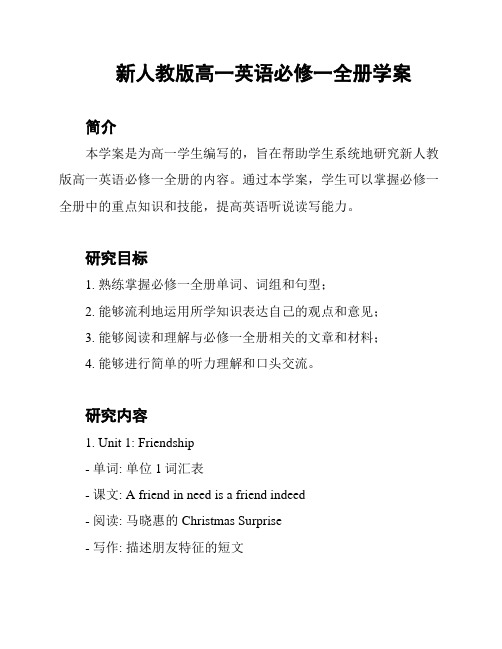 新人教版高一英语必修一全册学案

简介

本学案是为高一学生编写的，旨在帮助学生系统地研究新人教版高一英语必修一全册的内容。通过本学案，学生可以掌握必修一全册中的重点知识和技能，提高英语听说读写能力。

研究目标

1. 熟练掌握必修一全册单词、词组和句型；

2. 能够流利地运用所学知识表达自己的观点和意见；

3. 能够阅读和理解与必修一全册相关的文章和材料；

4. 能够进行简单的听力理解和口头交流。

研究内容

1. Unit 1: Friendship

- 单词: 单位 1 词汇表

- 课文: A friend in need is a friend indeed

- 阅读: 马晓惠的 Christmas Surprise

- 写作: 描述朋友特征的短文